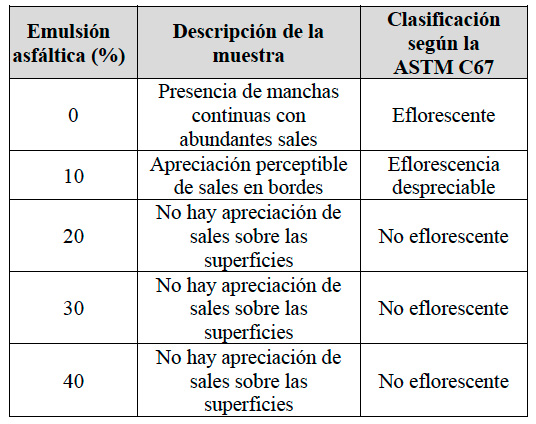 | Emulsión asfáltica (%) | Descripción de la muestra | Clasificación según la ASTM C67 |
|---|---|---|
| 0 | Presencia de manchas continuas con abundantes sales | Eflorescente |
| 10 | Apreciación perceptible de sales en bordes | Eflorescencia despreciable |
| 20 | No hay apreciación de sales sobre las superficies | No eflorescente |
| 30 | No hay apreciación de sales sobre las superficies | No eflorescente |
| 40 | No hay apreciación de sales sobre las superficies | No eflorescente |